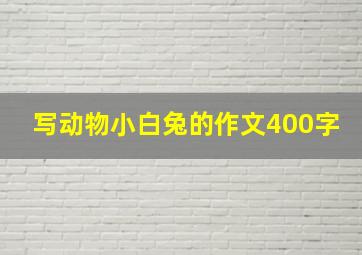 写动物小白兔的作文400字